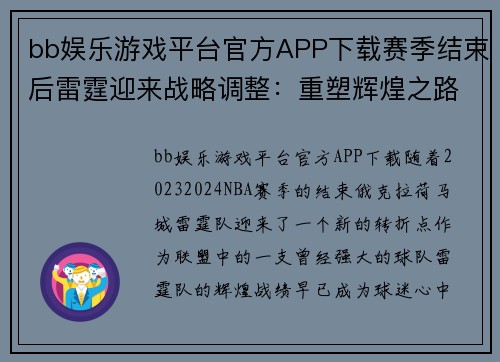 bb娱乐游戏平台官方APP下载赛季结束后雷霆迎来战略调整：重塑辉煌之路

bb娱乐游戏平台官方APP下载随着20232024NBA赛季的结束俄克拉荷马城雷霆队迎来了一个新的转折点作为联盟中的一支曾经强大的球队雷霆队的辉煌战绩早已成为球迷心中